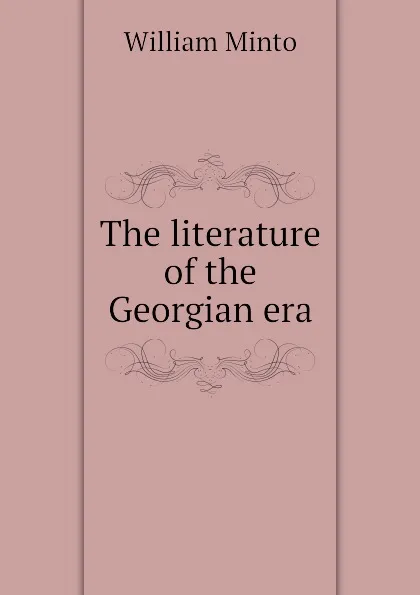 William Minto

The literature of the Georgian era